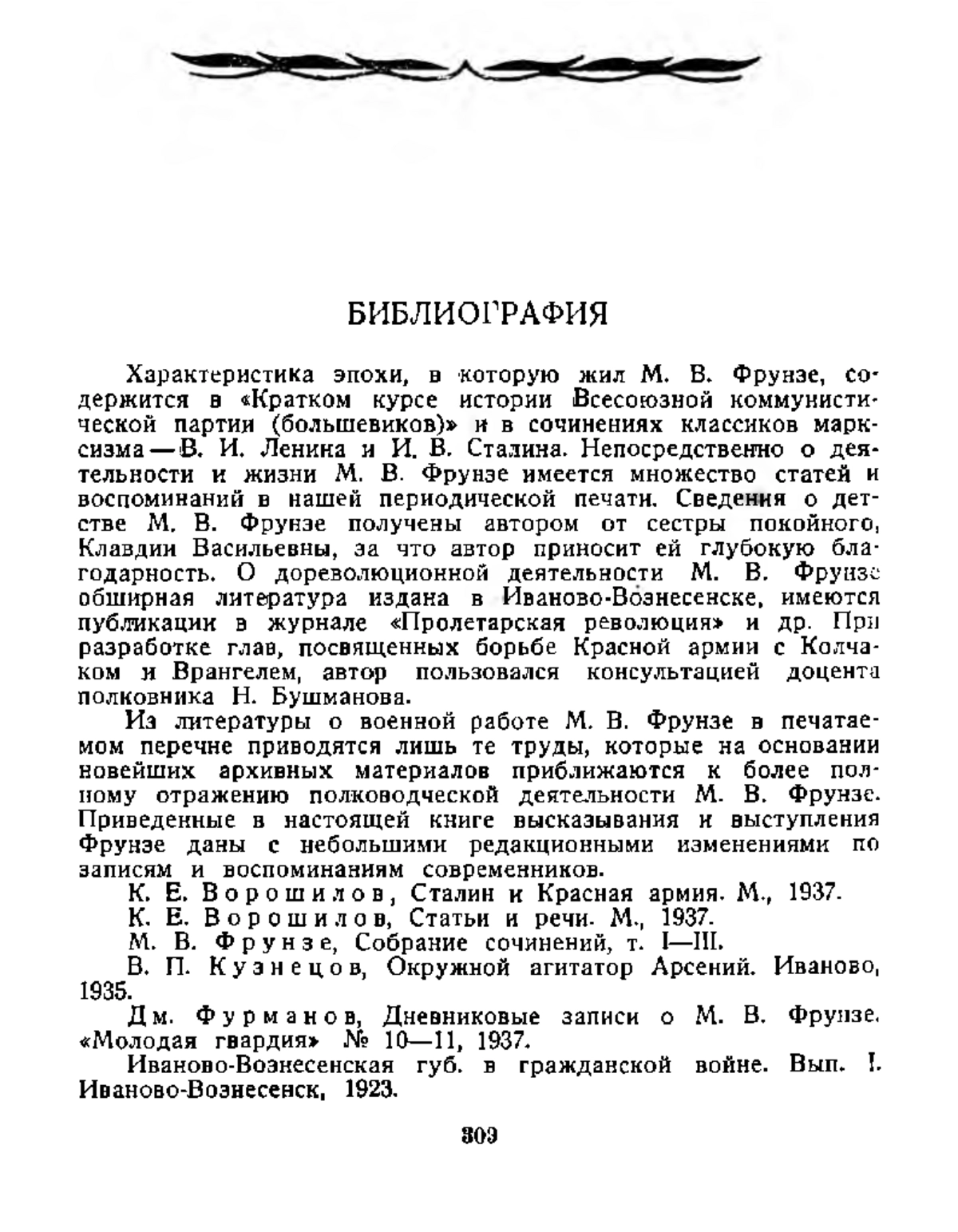 БИБЛИОГРАФИЯ

Характеристика эпохи, в которую жил М. В. Фрунзе, содержится в «Кратком курсе истории Всесоюзной коммунистической партии (большевиков)» и в сочинениях классиков марксизма — В. И. Ленина и И. В. Сталина. Непосредственно о деятельности и жизни М. В. Фрунзе имеется множество статей и воспоминаний в нашей периодической печати. Сведения о детстве М. В. Фрунзе получены автором от сестры покойного, Клавдии Васильевны, за что автор приносит ей глубокую благодарность. О дореволюционной деятельности М. В. Фрунзе обширная литература издана в Иваново-Вознесенске, имеются публикации в журнале «Пролетарская революция» и др. При разработке глав, посвященных борьбе Красной армии с Колчаком и Врангелем, автор пользовался консультацией доцента полковника Н. Бушманова.

Из литературы о военной работе М. В. Фрунзе в печатаемом перечне приводятся лишь те труды, которые на основании новейших архивных материалов приближаются к более полному отражению полководческой деятельности М. В. Фрунзе. Приведенные в настоящей книге высказывания и выступления Фрунзе даны с небольшими редакционными изменениями по записям и воспоминаниям современников.

К. Е. Ворошилов, Сталин и Красная армия. М., 1937.

К. Е. Ворошилов, Статьи и речи. М., 1937.

М. В. Фрунзе, Собрание сочинений, т. I—III.

В. П. Кузнецов, Окружной агитатор Арсений. Иваново, 1935.

Дм. Фурманов, Дневниковые записи о М. В. Фрунзе. «Молодая гвардия» № 10—11, 1937.

Иваново-Вознесенская губ. в гражданской войне. Вып. I. Иваново-Вознесенск, 1923.

309